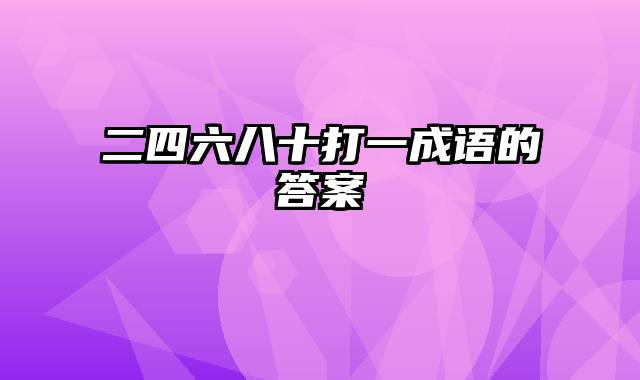 二四六八十打一成语的答案